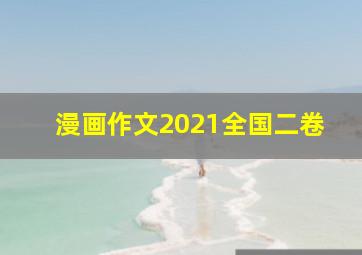 漫画作文2021全国二卷